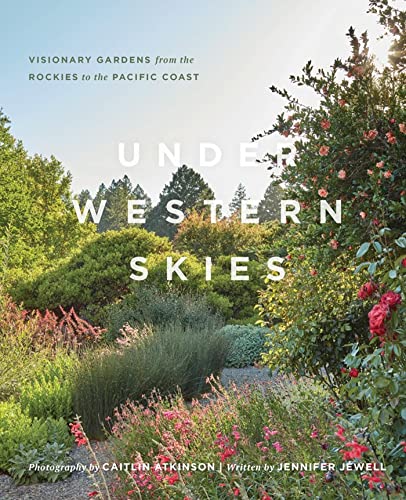 VISIONARY GARDENS from the ROCKIES to the PACIFIC COAST

UNDER WESTERN SKIES

Photography by CAITLIN ATKINSON | Written by JENNIFER JEWELL